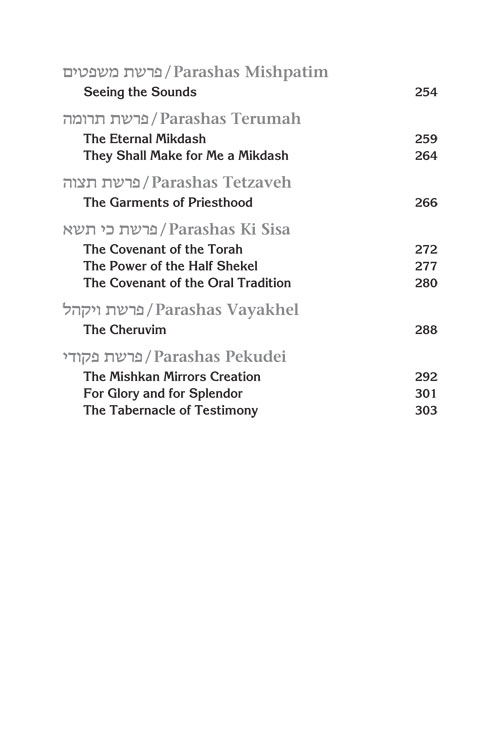 פרשת משפטים / Parashas Mishpatim

Seeing the Sounds 254

פרשת תרומה / Parashas Terumah

The Eternal Mikdash 259
They Shall Make for Me a Mikdash 264

פרשת תצוה / Parashas Tetzaveh

The Garments of Priesthood 266

פרשת כי תשא / Parashas Ki Sisa

The Covenant of the Torah 272
The Power of the Half Shekel 277
The Covenant of the Oral Tradition 280

פרשת ויקהל / Parashas Vayakhel

The Cheruvim 288

פרשת פקודי / Parashas Pekudei

The Mishkan Mirrors Creation 292
For Glory and for Splendor 301
The Tabernacle of Testimony 303